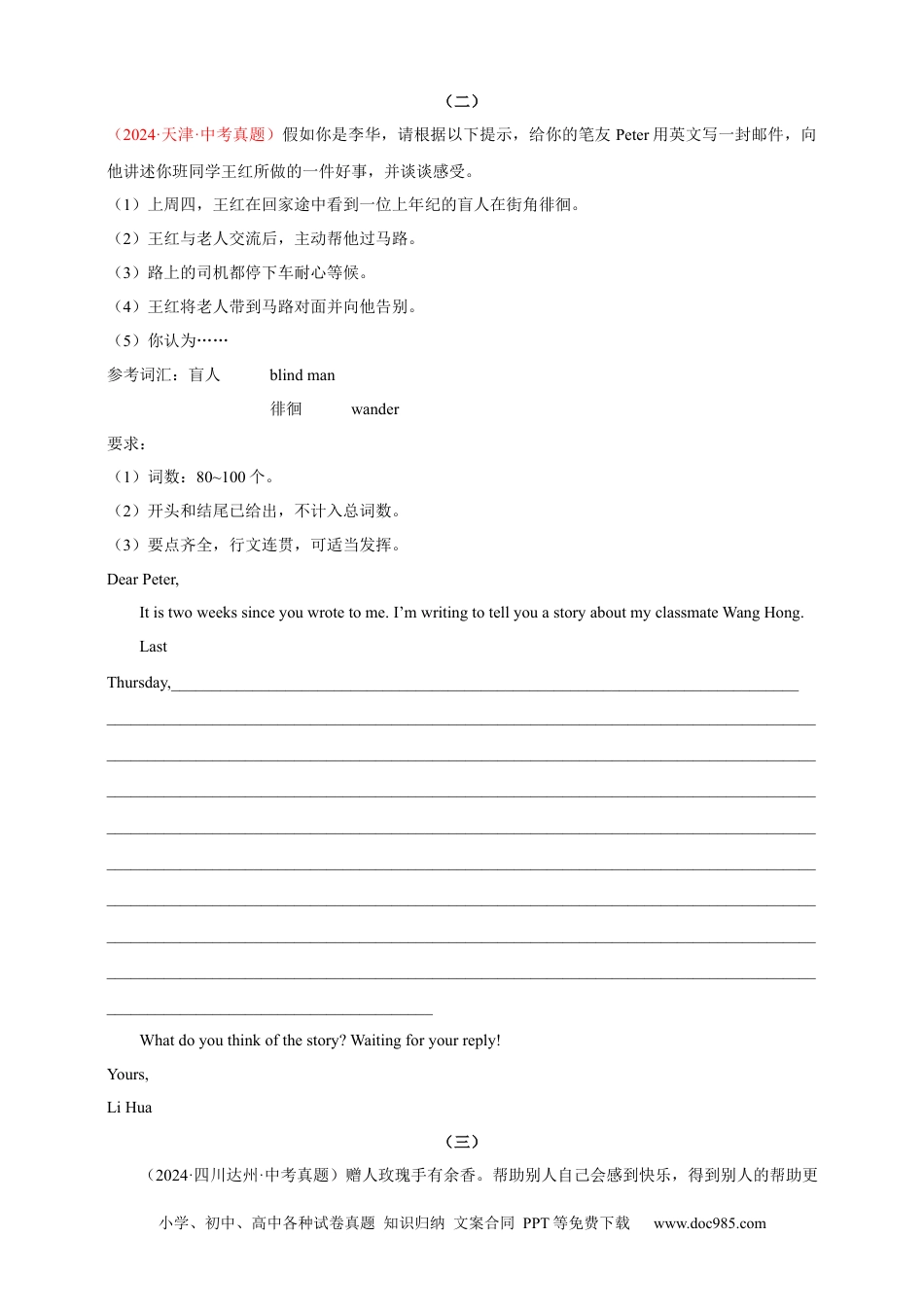 （二）

（2024·天津·中考真题）假如你是李华，请根据以下提示，给你的笔友Peter用英文写一封邮件，向他讲述你班同学王红所做的一件好事，并谈谈感受。

（1）上周四，王红在回家途中看到一位上年纪的盲人在街角徘徊。

（2）王红与老人交流后，主动帮他过马路。

（3）路上的司机都停下车耐心等候。

（4）王红将老人带到马路对面并向他告别。

（5）你认为……

参考词汇：盲人 blind man

徘徊 wander

要求：

（1）词数：80~100个。

（2）开头和结尾已给出，不计入总词数。

（3）要点齐全，行文连贯，可适当发挥。

Dear Peter,

It is two weeks since you wrote to me. I'm writing to tell you a story about my classmate Wang Hong.

Last

Thursday,____

____

____

____

____

____

____

____

____

____

What do you think of the story? Waiting for your reply!

Yours,

Li Hua

（三）

（2024·四川达州·中考真题）赠人玫瑰手有余香。帮助别人自己会感到快乐，得到别人的帮助更

小学、初中、高中各种试卷真题 知识归纳 文案合同 PPT等免费下载 www.doc985.com